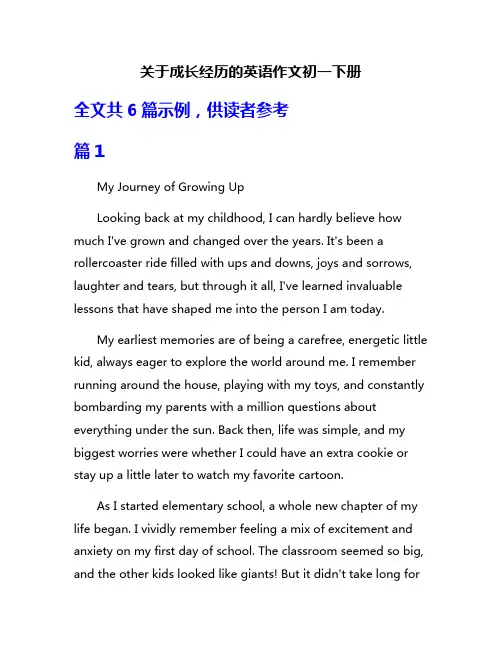 关于成长经历的英语作文初一下册

全文共 6 篇示例，供读者参考

篇 1

My Journey of Growing Up

Looking back at my childhood, I can hardly believe how much I've grown and changed over the years. It's been a rollercoaster ride filled with ups and downs, joys and sorrows, laughter and tears, but through it all, I've learned invaluable lessons that have shaped me into the person I am today.

My earliest memories are of being a carefree, energetic little kid, always eager to explore the world around me. I remember running around the house, playing with my toys, and constantly bombarding my parents with a million questions about everything under the sun. Back then, life was simple, and my biggest worries were whether I could have an extra cookie or stay up a little later to watch my favorite cartoon.

As I started elementary school, a whole new chapter of my life began. I vividly remember feeling a mix of excitement and anxiety on my first day of school. The classroom seemed so big, and the other kids looked like giants! But it didn't take long for